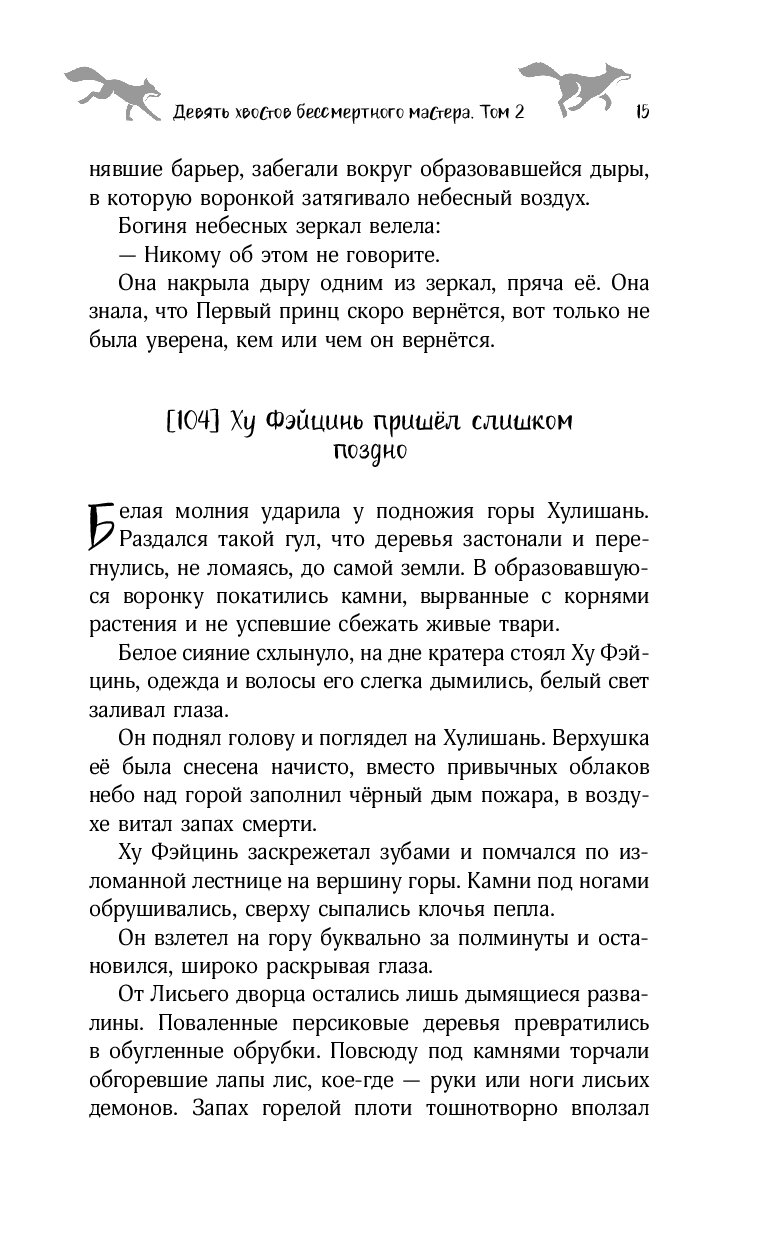 Девять хвостов бессмертного мастера. Том 2 15

нявшие барьер, забегали вокруг образовавшейся дыры, в которую воронкой затягивало небесный воздух.

Богиня небесных зеркал велела:

— Никому об этом не говорите.

Она накрыла дыру одним из зеркал, пряча её. Она знала, что Первый принц скоро вернётся, вот только не была уверена, кем или чем он вернётся.

[104] Ху Фэйцинь пришёл слишком поздно

Белая молния ударила у подножия горы Хулишань. Раздался такой гул, что деревья застонали и перегнулись, не ломаясь, до самой земли. В образовавшуюся воронку покатились камни, вырванные с корнями растения и не успевшие сбежать живые твари.

Белое сияние схлынуло, на дне кратера стоял Ху Фэйцинь, одежда и волосы его слегка дымились, белый свет заливал глаза.

Он поднял голову и поглядел на Хулишань. Верхушка её была снесена начисто, вместо привычных облаков небо над горой заполнил чёрный дым пожара, в воздухе витал запах смерти.

Ху Фэйцинь заскрежетал зубами и помчался по изломанной лестнице на вершину горы. Камни под ногами обрушивались, сверху сыпались клочья пепла.

Он взлетел на гору буквально за полминуты и остановился, широко раскрывая глаза.

От Лисьего дворца остались лишь дымящиеся развалины. Поваленные персиковые деревья превратились в обугленные обрубки. Повсюду под камнями торчали обгоревшие лапы лис, кое-где — руки или ноги лисьих демонов. Запах горелой плоти тошнотворно вползал